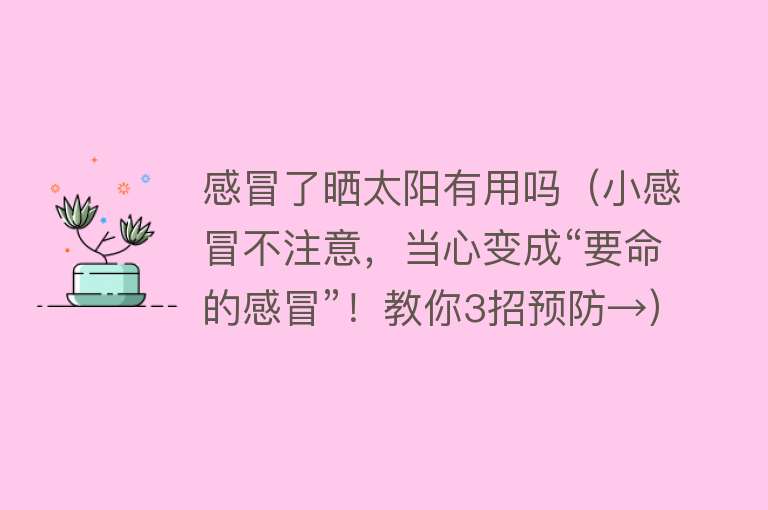 感冒了晒太阳有用吗（小感冒不注意，当心变成“要命的感冒”！教你3招预防→）